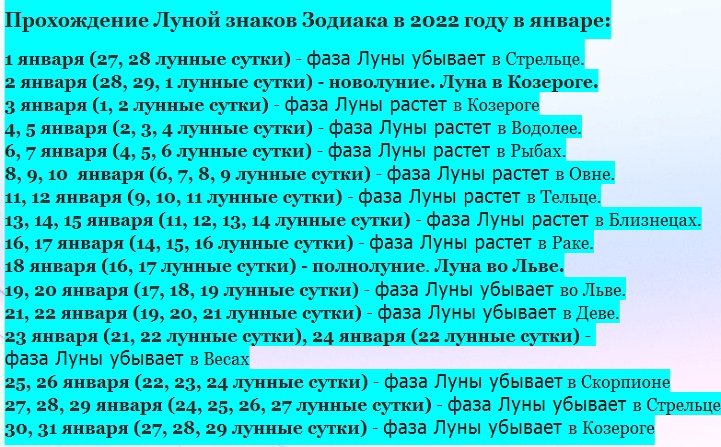 Прохождение Луной знаков Зодиака в 2022 году в январе:

1 января (27, 28 лунные сутки) - фаза Луны убывает в Стрельце.
2 января (28, 29, 1 лунные сутки) - новолуние. Луна в Козероге.
3 января (1, 2 лунные сутки) - фаза Луны растет в Козероге
4, 5 января (2, 3, 4 лунные сутки) - фаза Луны растет в Водолее.
6, 7 января (4, 5, 6 лунные сутки) - фаза Луны растет в Рыбах.
8, 9, 10 января (6, 7, 8, 9 лунные сутки) - фаза Луны растет в Овне.
11, 12 января (9, 10, 11 лунные сутки) - фаза Луны растет в Тельце.
13, 14, 15 января (11, 12, 13, 14 лунные сутки) - фаза Луны растет в Близнецах.
16, 17 января (14, 15, 16 лунные сутки) - фаза Луны растет в Раке.
18 января (16, 17 лунные сутки) - полнолуние. Луна во Льве.
19, 20 января (17, 18, 19 лунные сутки) - фаза Луны убывает во Льве.
21, 22 января (19, 20, 21 лунные сутки) - фаза Луны убывает в Деве.
23 января (21, 22 лунные сутки), 24 января (22 лунные сутки) - фаза Луны убывает в Весах
25, 26 января (22, 23, 24 лунные сутки) - фаза Луны убывает в Скорпионе
27, 28, 29 января (24, 25, 26, 27 лунные сутки) - фаза Луны убывает в Стрельце
30, 31 января (27, 28, 29 лунные сутки) - фаза Луны убывает в Козероге